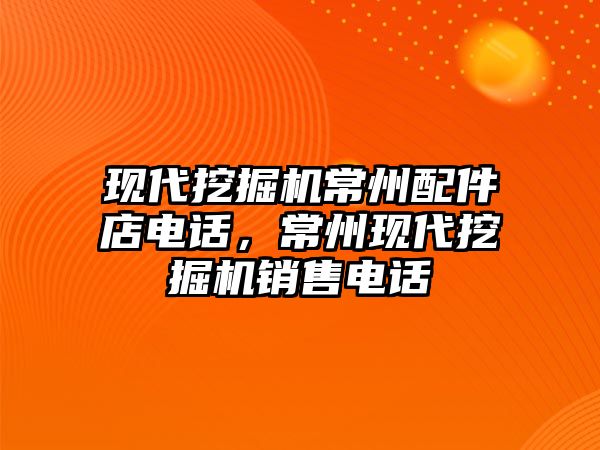 现代挖掘机常州配件店电话，常州现代挖掘机销售电话